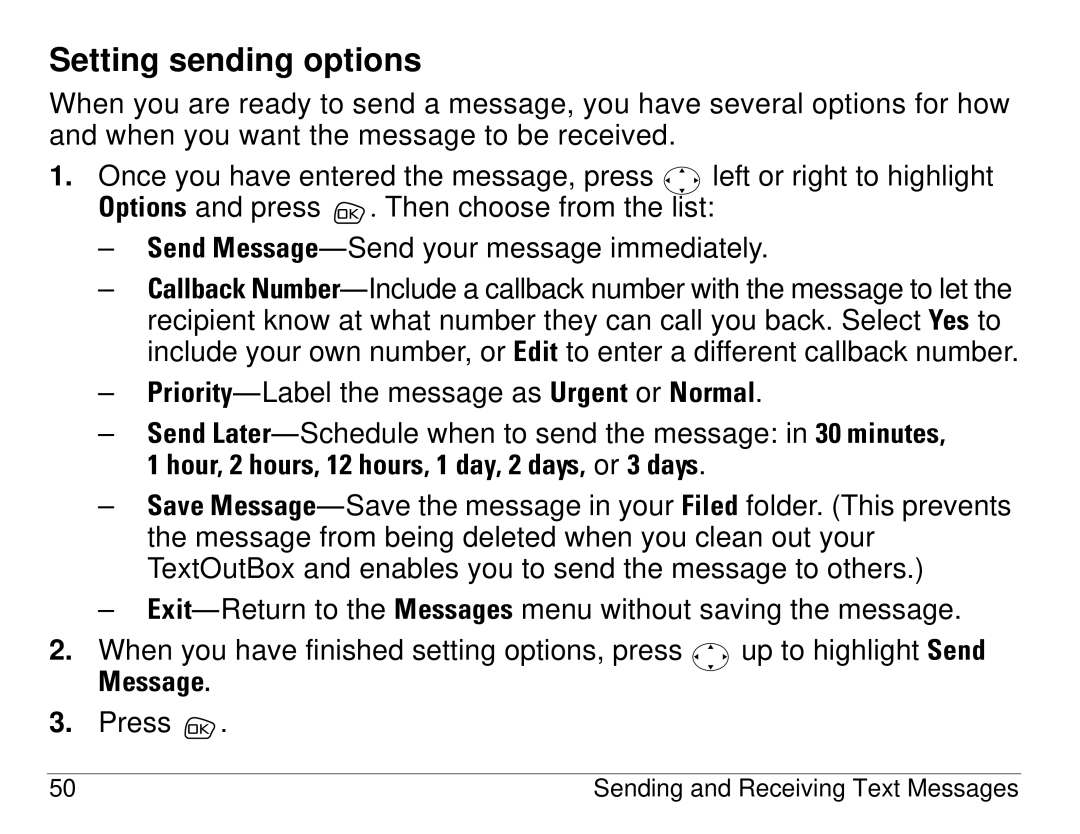 Setting sending options

When you are ready to send a message, you have several options for how and when you want the message to be received.

1. Once you have entered the message, press left or right to highlight Options and press OK. Then choose from the list:

– Send Message—Send your message immediately.

– Callback Number—Include a callback number with the message to let the recipient know at what number they can call you back. Select Yes to include your own number, or Edit to enter a different callback number.

– Priority—Label the message as Urgent or Normal.

– Send Later—Schedule when to send the message: in 30 minutes, 1 hour, 2 hours, 12 hours, 1 day, 2 days, or 3 days.

– Save Message—Save the message in your Filed folder. (This prevents the message from being deleted when you clean out your TextOutBox and enables you to send the message to others.)

– Exit—Return to the Messages menu without saving the message.

2. When you have finished setting options, press up to highlight Send Message.

3. Press OK.

50 Sending and Receiving Text Messages